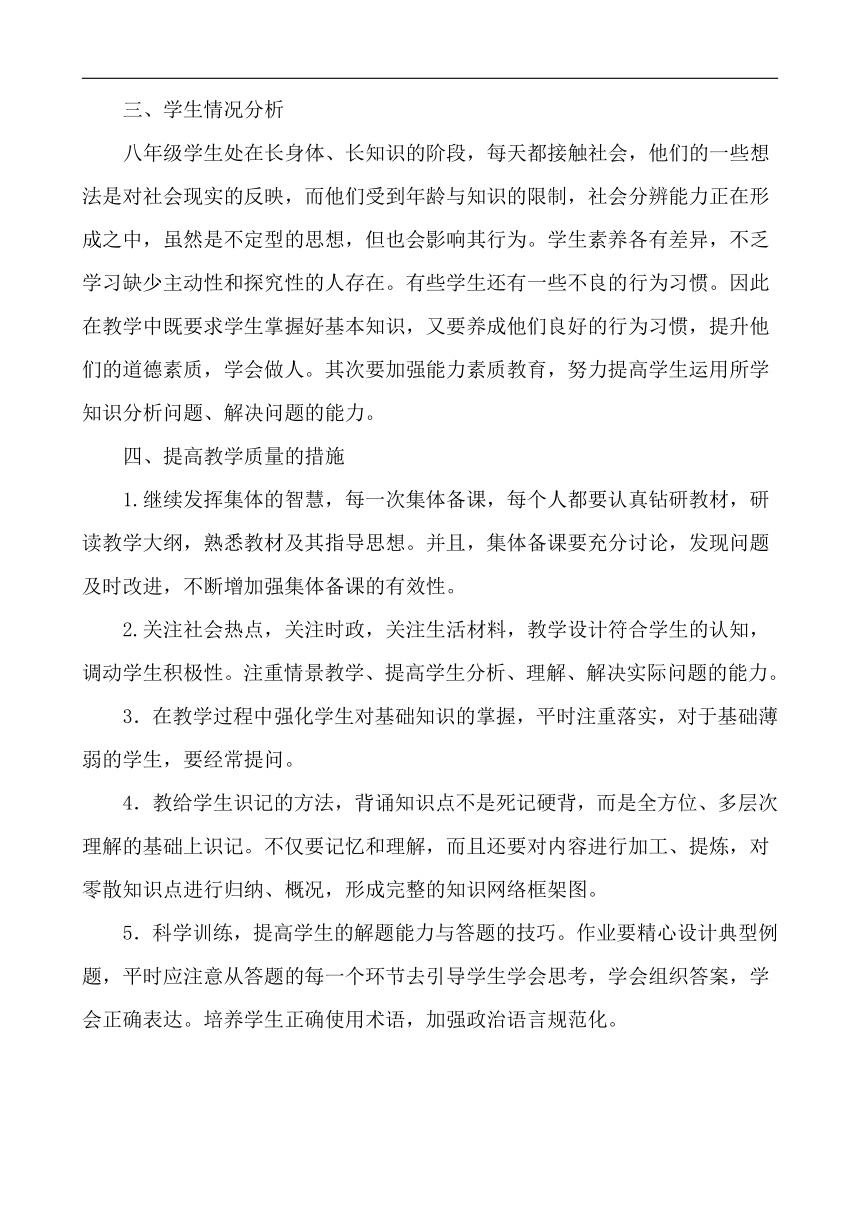 三、学生情况分析

八年级学生处在长身体、长知识的阶段，每天都接触社会，他们的一些想法是对社会现实的反映，而他们受到年龄与知识的限制，社会分辨能力正在形成之中，虽然是不定型的思想，但也会影响其行为。学生素养各有差异，不乏学习缺少主动性和探究性的人存在。有些学生还有一些不良的行为习惯。因此在教学中既要求学生掌握好基本知识，又要养成他们良好的行为习惯，提升他们的道德素质，学会做人。其次要加强能力素质教育，努力提高学生运用所学知识分析问题、解决问题的能力。

四、提高教学质量的措施

1.继续发挥集体的智慧，每一次集体备课，每个人都要认真钻研教材，研读教学大纲，熟悉教材及其指导思想。并且，集体备课要充分讨论，发现问题及时改进，不断增加强集体备课的有效性。

2.关注社会热点，关注时政，关注生活材料，教学设计符合学生的认知，调动学生积极性。注重情景教学、提高学生分析、理解、解决实际问题的能力。

3．在教学过程中强化学生对基础知识的掌握，平时注重落实，对于基础薄弱的学生，要经常提问。

4．教给学生识记的方法，背诵知识点不是死记硬背，而是全方位、多层次理解的基础上识记。不仅要记忆和理解，而且还要对内容进行加工、提炼，对零散知识点进行归纳、概况，形成完整的知识网络框架图。

5．科学训练，提高学生的解题能力与答题的技巧。作业要精心设计典型例题，平时应注意从答题的每一个环节去引导学生学会思考，学会组织答案，学会正确表达。培养学生正确使用术语，加强政治语言规范化。